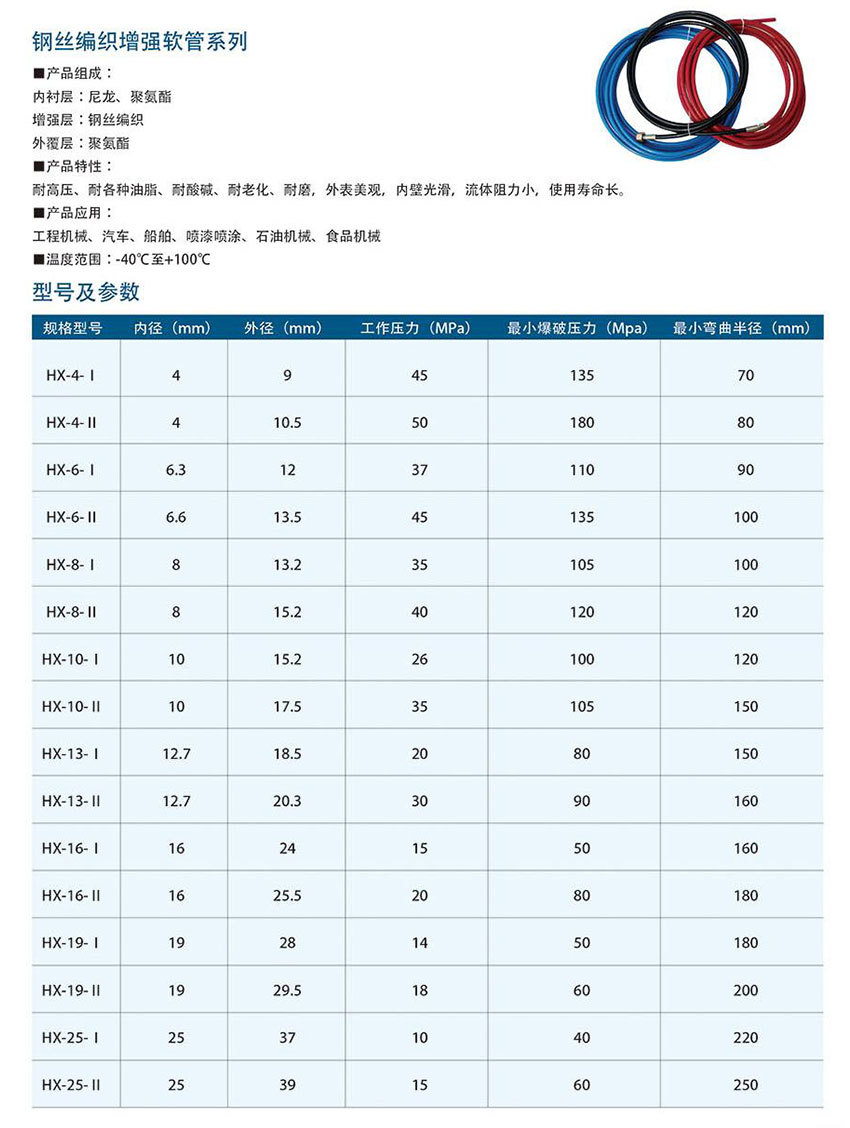 钢丝编织增强软管系列

■产品组成：
内衬层：尼龙、聚氨酯
增强层：钢丝编织
外覆层：聚氨酯

■产品特性：
耐高压、耐各种油脂、耐酸碱、耐老化、耐磨，外表美观，内壁光滑，流体阻力小，使用寿命长。

■产品应用：
工程机械、汽车、船舶、喷漆喷涂、石油机械、食品机械

■温度范围：-40℃至+100℃

型号及参数

| 规格型号 | 内径（mm） | 外径（mm） | 工作压力（MPa） | 最小爆破压力（Mpa） | 最小弯曲半径（mm） |
|---|---|---|---|---|---|
| HX-4- I | 4 | 9 | 45 | 135 | 70 |
| HX-4- II | 4 | 10.5 | 50 | 180 | 80 |
| HX-6- I | 6.3 | 12 | 37 | 110 | 90 |
| HX-6- II | 6.6 | 13.5 | 45 | 135 | 100 |
| HX-8- I | 8 | 13.2 | 35 | 105 | 100 |
| HX-8- II | 8 | 15.2 | 40 | 120 | 120 |
| HX-10- I | 10 | 15.2 | 26 | 100 | 120 |
| HX-10- II | 10 | 17.5 | 35 | 105 | 150 |
| HX-13- I | 12.7 | 18.5 | 20 | 80 | 150 |
| HX-13- II | 12.7 | 20.3 | 30 | 90 | 160 |
| HX-16- I | 16 | 24 | 15 | 50 | 160 |
| HX-16- II | 16 | 25.5 | 20 | 80 | 180 |
| HX-19- I | 19 | 28 | 14 | 50 | 180 |
| HX-19- II | 19 | 29.5 | 18 | 60 | 200 |
| HX-25- I | 25 | 37 | 10 | 40 | 220 |
| HX-25- II | 25 | 39 | 15 | 60 | 250 |